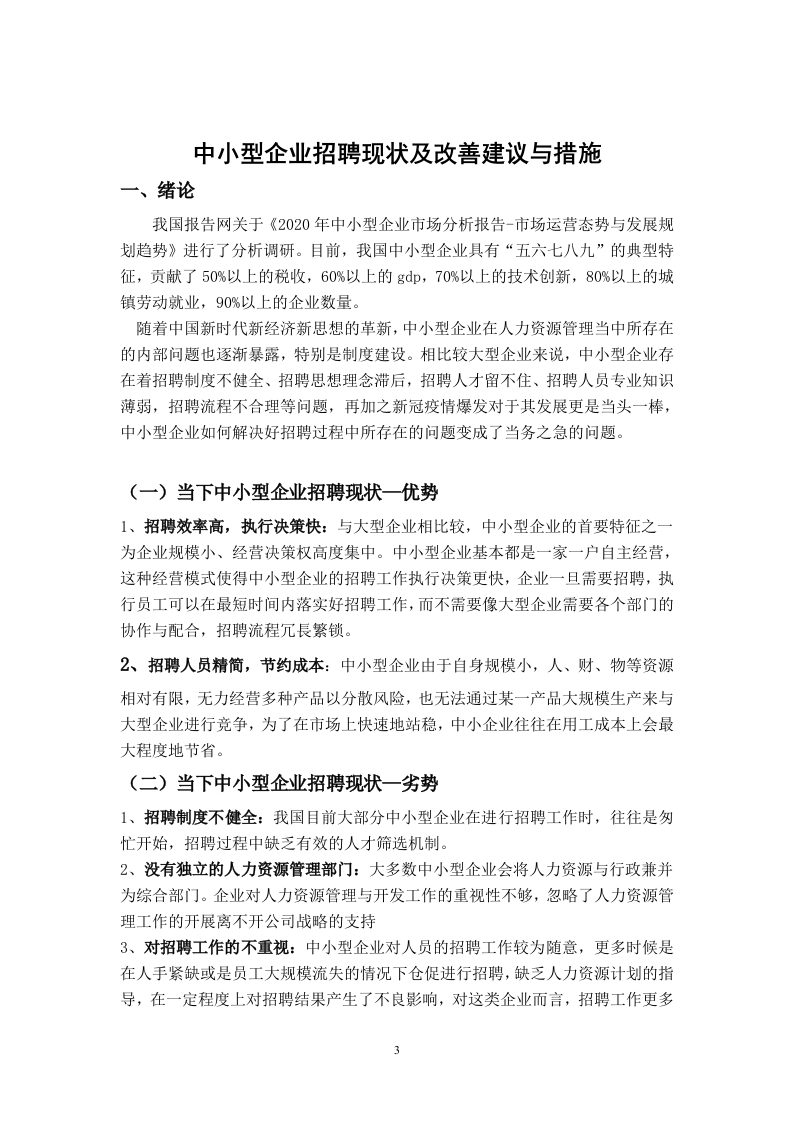 中小型企业招聘现状及改善建议与措施

一、绪论

我国报告网关于《2020 年中小型企业市场分析报告-市场运营态势与发展规划趋势》进行了分析调研。目前，我国中小型企业具有“五六七八九”的典型特征，贡献了 50%以上的税收，60%以上的 gdp，70%以上的技术创新，80%以上的城镇劳动就业，90%以上的企业数量。

随着中国新时代新经济新思想的革新，中小型企业在人力资源管理当中所存在的内部问题也逐渐暴露，特别是制度建设。相比较大型企业来说，中小型企业存在着招聘制度不健全、招聘思想理念滞后，招聘人才留不住、招聘人员专业知识薄弱，招聘流程不合理等问题，再加之新冠疫情爆发对于其发展更是当头一棒，中小型企业如何解决好招聘过程中所存在的问题变成了当务之急的问题。

（一）当下中小型企业招聘现状—优势

1、招聘效率高，执行决策快：与大型企业相比较，中小型企业的首要特征之一为企业规模小、经营决策权高度集中。中小型企业基本都是一家一户自主经营，这种经营模式使得中小型企业的招聘工作执行决策更快，企业一旦需要招聘，执行员工可以在最短时间内落实好招聘工作，而不需要像大型企业需要各个部门的协作与配合，招聘流程冗長繁锁。

2、招聘人员精简，节约成本：中小型企业由于自身规模小，人、财、物等资源相对有限，无力经营多种产品以分散风险，也无法通过某一产品大规模生产来与大型企业进行竞争，为了在市场上快速地站稳，中小企业往往在用工成本上会最大程度地节省。

（二）当下中小型企业招聘现状—劣势

1、招聘制度不健全：我国目前大部分中小型企业在进行招聘工作时，往往是匆忙开始，招聘过程中缺乏有效的人才筛选机制。

2、没有独立的人力资源管理部门：大多数中小型企业会将人力资源与行政兼并为综合部门。企业对人力资源管理与开发工作的重视性不够，忽略了人力资源管理工作的开展离不开公司战略的支持

3、对招聘工作的不重视：中小型企业对人员的招聘工作较为随意，更多时候是在人手紧缺或是员工大规模流失的情况下仓促进行招聘，缺乏人力资源计划的指导，在一定程度上对招聘结果产生了不良影响，对这类企业而言，招聘工作更多

3